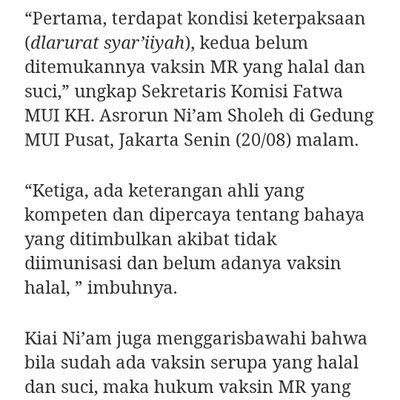 “Pertama, terdapat kondisi keterpaksaan (dlarurat syar’iiyah), kedua belum ditemukannya vaksin MR yang halal dan suci,” ungkap Sekretaris Komisi Fatwa MUI KH. Asrorun Ni’am Sholeh di Gedung MUI Pusat, Jakarta Senin (20/08) malam.

“Ketiga, ada keterangan ahli yang kompeten dan dipercaya tentang bahaya yang ditimbulkan akibat tidak diimunisasi dan belum adanya vaksin halal, ” imbuhnya.

Kiai Ni’am juga menggarisbawahi bahwa bila sudah ada vaksin serupa yang halal dan suci, maka hukum vaksin MR yang